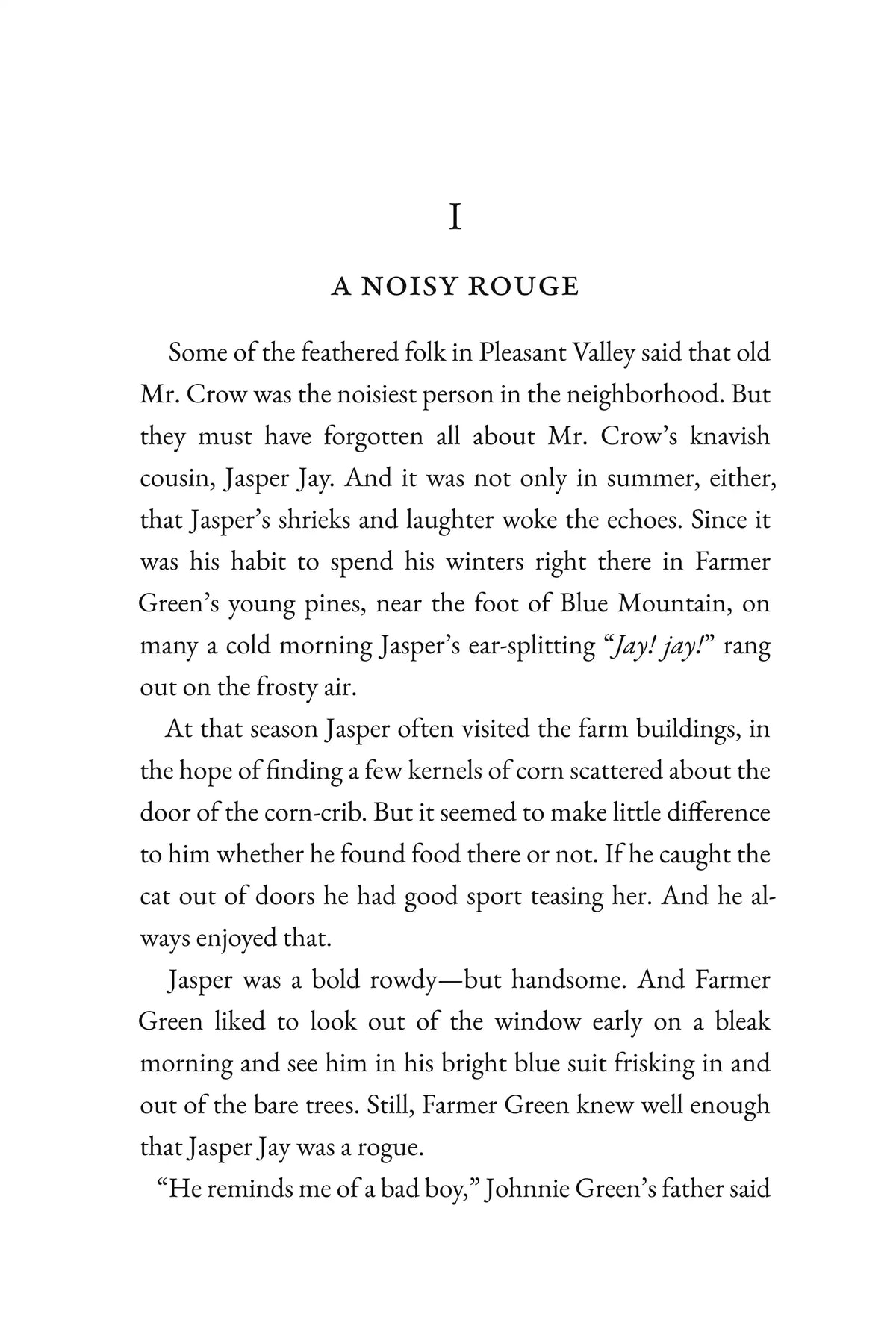 I

A NOISY ROUGE

Some of the feathered folk in Pleasant Valley said that old Mr. Crow was the noisiest person in the neighborhood. But they must have forgotten all about Mr. Crow's knavish cousin, Jasper Jay. And it was not only in summer, either, that Jasper's shrieks and laughter woke the echoes. Since it was his habit to spend his winters right there in Farmer Green's young pines, near the foot of Blue Mountain, on many a cold morning Jasper's ear-splitting "Jay! jay!" rang out on the frosty air.

At that season Jasper often visited the farm buildings, in the hope of finding a few kernels of corn scattered about the door of the corn-crib. But it seemed to make little difference to him whether he found food there or not. If he caught the cat out of doors he had good sport teasing her. And he always enjoyed that.

Jasper was a bold rowdy—but handsome. And Farmer Green liked to look out of the window early on a bleak morning and see him in his bright blue suit frisking in and out of the bare trees. Still, Farmer Green knew well enough that Jasper Jay was a rogue.

"He reminds me of a bad boy," Johnnie Green's father said